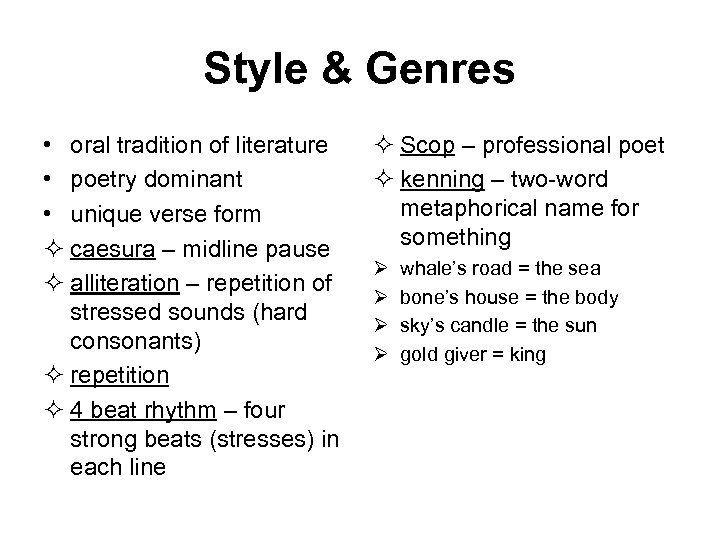 Style & Genres

• oral tradition of literature
• poetry dominant
• unique verse form
✧ caesura – midline pause
✧ alliteration – repetition of stressed sounds (hard consonants)
✧ repetition
✧ 4 beat rhythm – four strong beats (stresses) in each line

✧ Scop – professional poet
✧ kenning – two-word metaphorical name for something
➢ whale's road = the sea
➢ bone's house = the body
➢ sky's candle = the sun
➢ gold giver = king